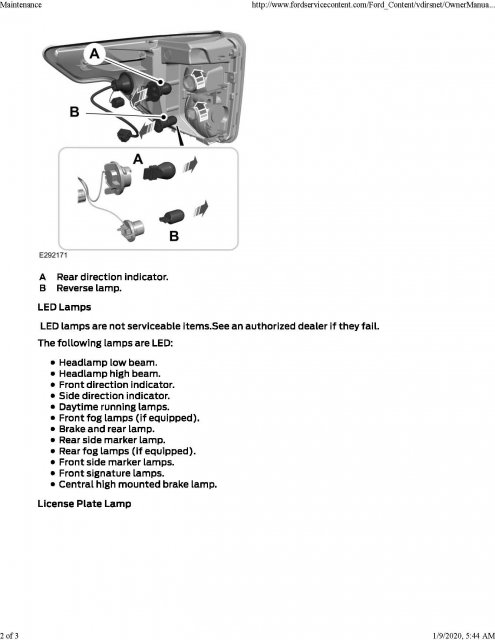 Maintenance

http://www.fordservicecontent.com/Ford_Content/vdirsnet/OwnerManua...

A

B

A

B

E292171

A Rear direction indicator.
B Reverse lamp.

LED Lamps

LED lamps are not serviceable items.See an authorized dealer if they fail.

The following lamps are LED:

• Headlamp low beam.
• Headlamp high beam.
• Front direction indicator.
• Side direction indicator.
• Daytime running lamps.
• Front fog lamps (if equipped).
• Brake and rear lamp.
• Rear side marker lamp.
• Rear fog lamps (if equipped).
• Front side marker lamps.
• Front signature lamps.
• Central high mounted brake lamp.

License Plate Lamp

2 of 3

1/9/2020, 5:44 AM